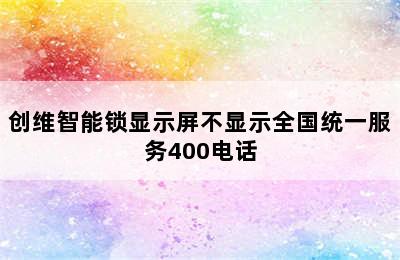 创维智能锁显示屏不显示全国统一服务400电话